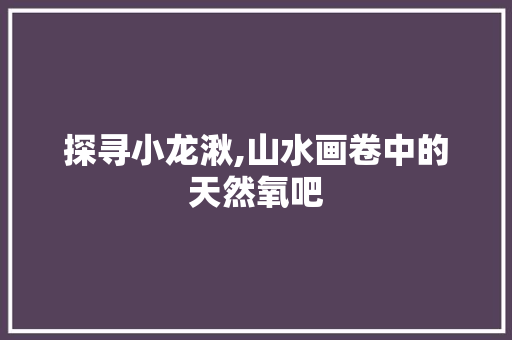 探寻小龙湫,山水画卷中的天然氧吧